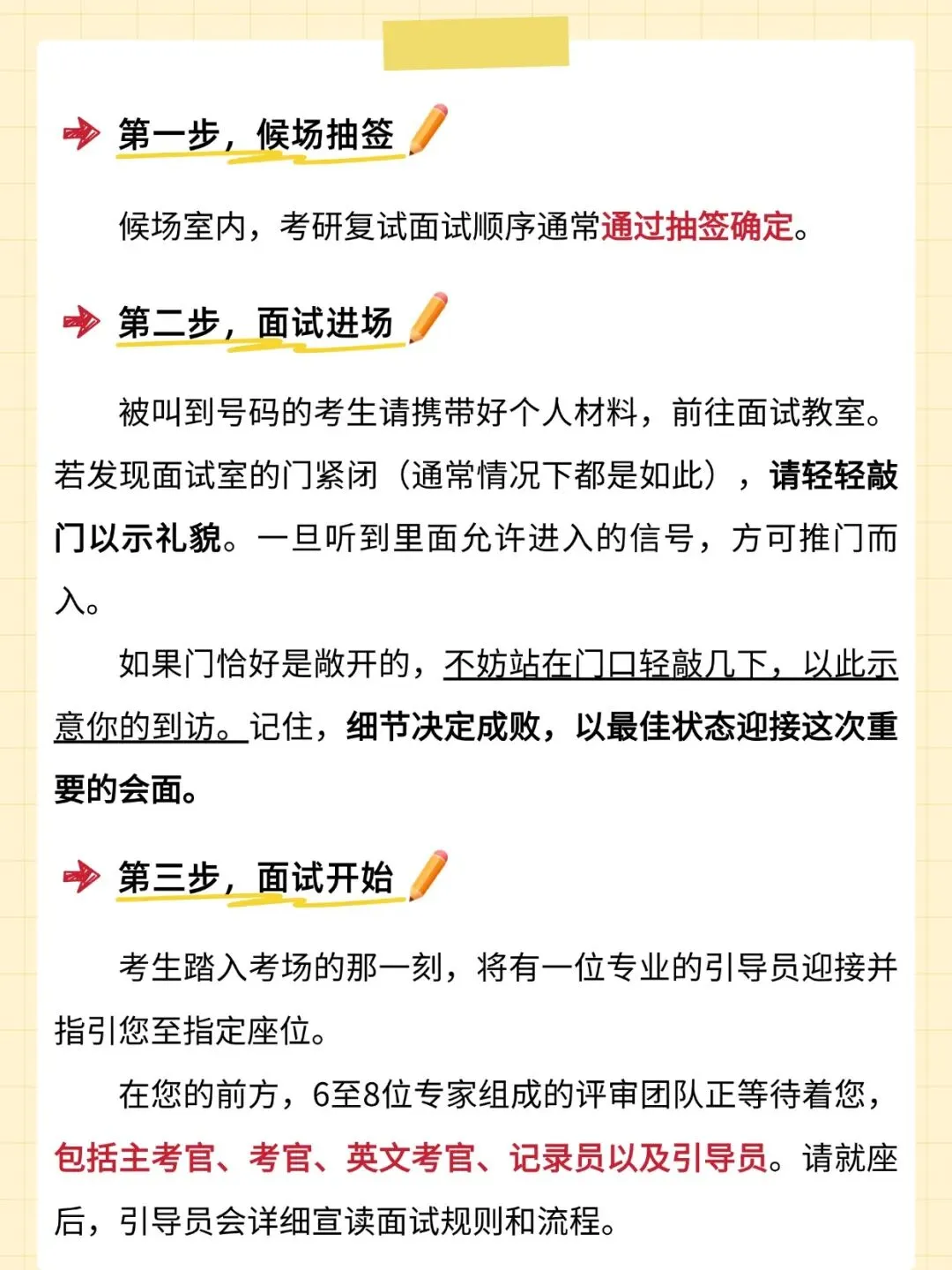 第一步，候场抽签

候场室内，考研复试面试顺序通常通过抽签确定。

第二步，面试进场

被叫到号码的考生请携带好个人材料，前往面试教室。若发现面试室的门紧闭（通常情况下都是如此），请轻轻敲门以示礼貌。一旦听到里面允许进入的信号，方可推门而入。

如果门恰好是敞开的，不妨站在门口轻敲几下，以此示意你的到访。记住，细节决定成败，以最佳状态迎接这次重要的会面。

第三步，面试开始

考生踏入考场的那一刻，将有一位专业的引导员迎接并指引您至指定座位。

在您的前方，6至8位专家组成的评审团队正等待着您，包括主考官、考官、英文考官、记录员以及引导员。请就座后，引导员会详细宣读面试规则和流程。